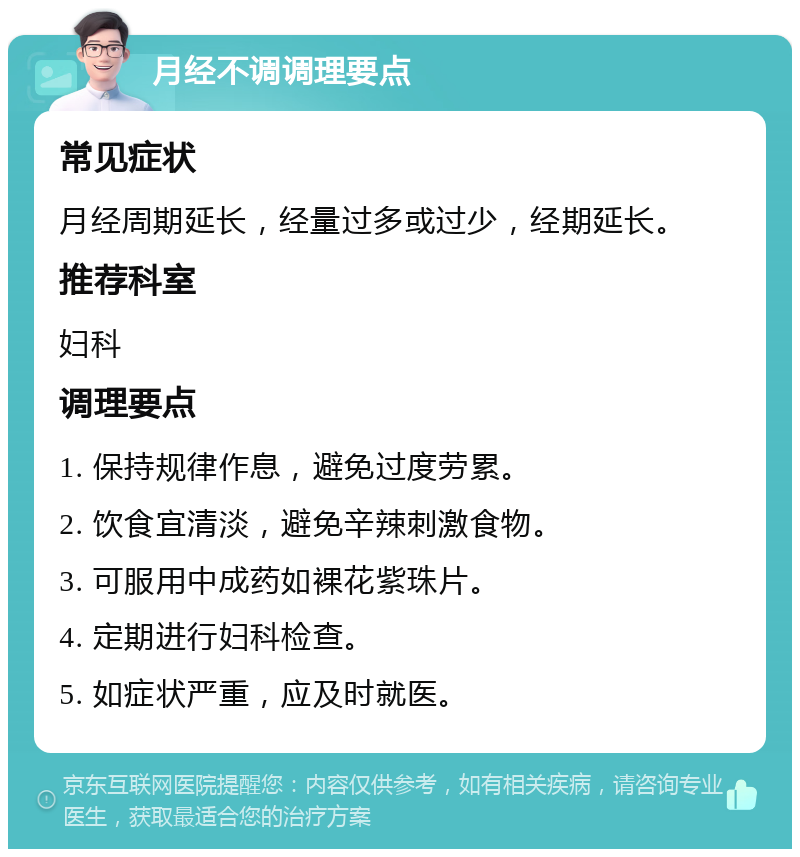 月经不调调理要点

常见症状

月经周期延长，经量过多或过少，经期延长。

推荐科室

妇科

调理要点

1. 保持规律作息，避免过度劳累。

2. 饮食宜清淡，避免辛辣刺激食物。

3. 可服用中成药如裸花紫珠片。

4. 定期进行妇科检查。

5. 如症状严重，应及时就医。

京东互联网医院提醒您：内容仅供参考，如有相关疾病，请咨询专业医生，获取最适合您的治疗方案